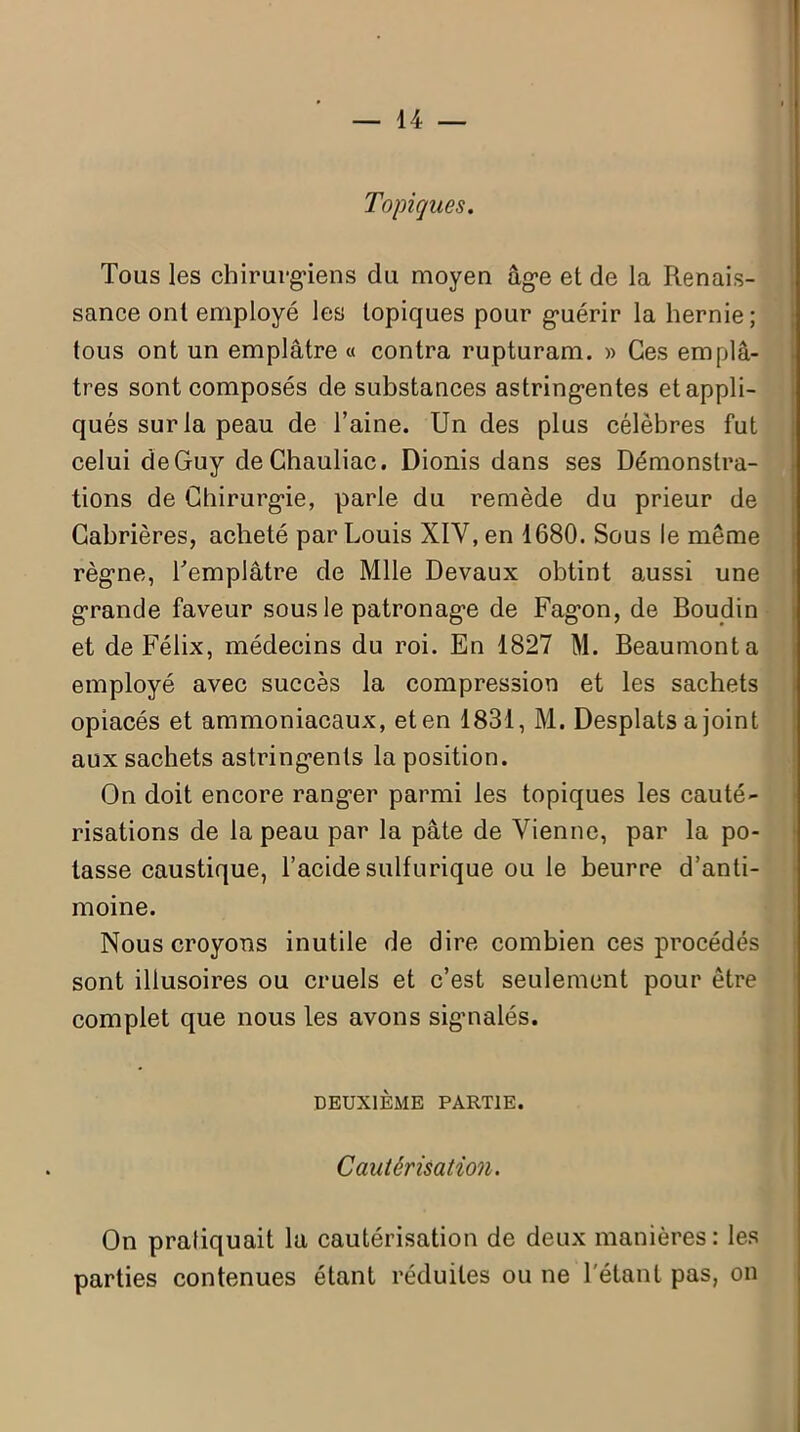 — 14 —

Topiques.

Tous les chirurgiens du moyen âge et de la Renaissance ont employé les topiques pour guérir la hernie ; tous ont un emplâtre « contra rupturam. » Ces emplâtres sont composés de substances astringentes et appliqués sur la peau de l'aine. Un des plus célèbres fut celui de Guy de Chauliac. Dionis dans ses Démonstrations de Chirurgie, parle du remède du prieur de Cabrières, acheté par Louis XIV, en 1680. Sous le même règne, l'emplâtre de Mlle Devaux obtint aussi une grande faveur sous le patronage de Fagon, de Boudin et de Félix, médecins du roi. En 1827 M. Beaumont a employé avec succès la compression et les sachets opiacés et ammoniacaux, et en 1831, M. Desplats a joint aux sachets astringents la position.

On doit encore ranger parmi les topiques les cautérisations de la peau par la pâte de Vienne, par la potasse caustique, l'acide sulfurique ou le beurre d'antimoine.

Nous croyons inutile de dire combien ces procédés sont illusoires ou cruels et c'est seulement pour être complet que nous les avons signalés.

DEUXIÈME PARTIE.

Cautérisation.

On pratiquait la cautérisation de deux manières : les parties contenues étant réduites ou ne l'étant pas, on